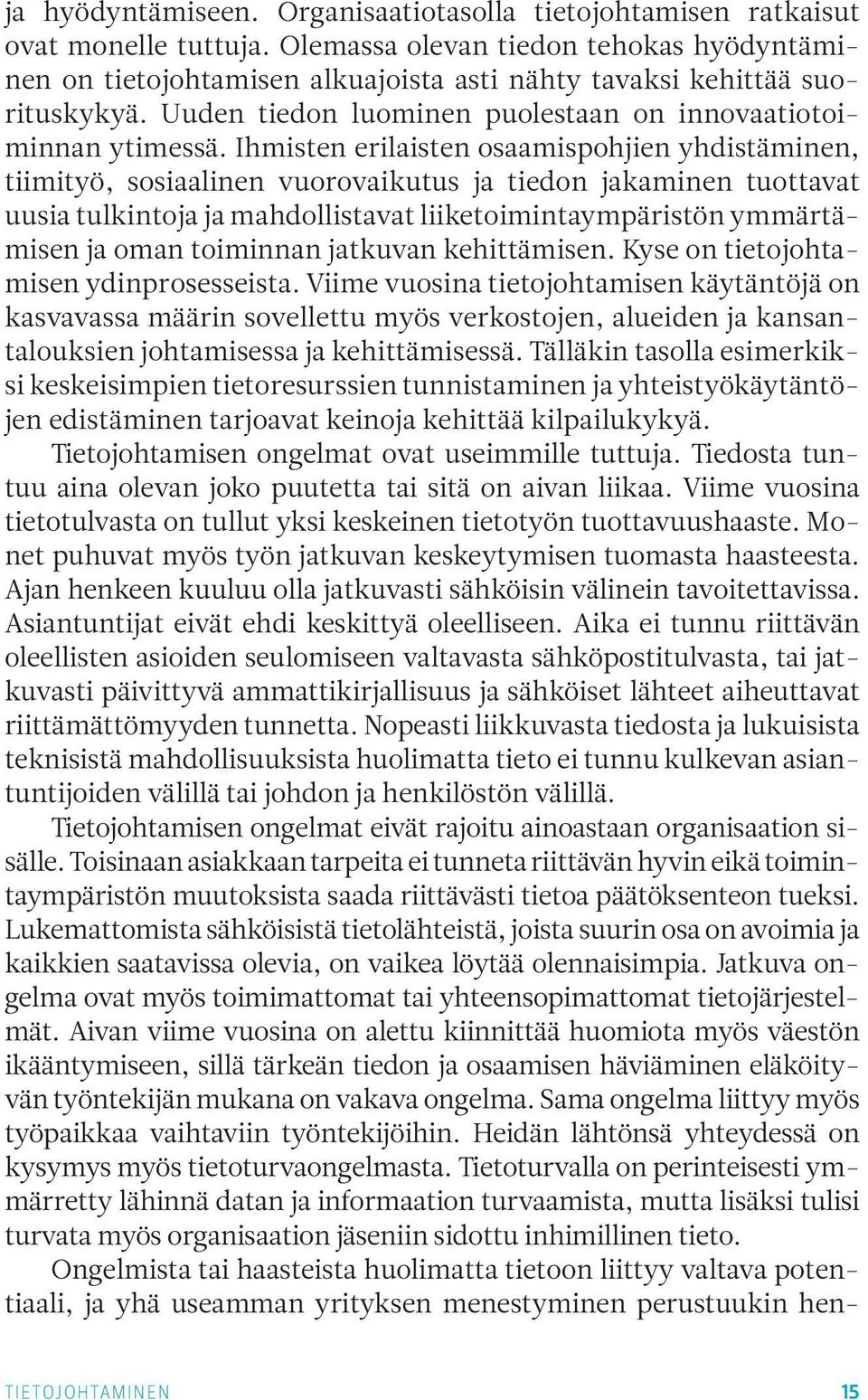 ja hyödyntämiseen. Organisaatiotasolla tietojohtamisen ratkaisut ovat monelle tuttuja. Olemassa olevan tiedon tehokas hyödyntäminen on tietojohtamisen alkuajoista asti nähty tavaksi kehittää suorituskykyä. Uuden tiedon luominen puolestaan on innovaatiotoiminnan ytimessä. Ihmisten erilaisten osaamispohjien yhdistäminen, tiimityö, sosiaalinen vuorovaikutus ja tiedon jakaminen tuottavat uusia tulkintoja ja mahdollistavat liiketoimintaympäristön ymmärtämisen ja oman toiminnan jatkuvan kehittämisen. Kyse on tietojohtamisen ydinprosesseista. Viime vuosina tietojohtamisen käytäntöjä on kasvavassa määrin sovellettu myös verkostojen, alueiden ja kansantalouksien johtamisessa ja kehittämisessä. Tälläkin tasolla esimerkiksi keskeisimpien tietoresurssien tunnistaminen ja yhteistyökäytäntöjen edistäminen tarjoavat keinoja kehittää kilpailukykyä.

Tietojohtamisen ongelmat ovat useimmille tuttuja. Tiedosta tuntuu aina olevan joko puutetta tai sitä on aivan liikaa. Viime vuosina tietotulvasta on tullut yksi keskeinen tietotyön tuottavuushaaste. Monet puhuvat myös työn jatkuvan keskeytymisen tuomasta haasteesta. Ajan henkeen kuuluu olla jatkuvasti sähköisin välinein tavoitettavissa. Asiantuntijat eivät ehdi keskittyä oleelliseen. Aika ei tunnu riittävän oleellisten asioiden seulomiseen valtavasta sähköpostitulvasta, tai jatkuvasti päivittyvä ammattikirjallisuus ja sähköiset lähteet aiheuttavat riittämättömyyden tunnetta. Nopeasti liikkuvasta tiedosta ja lukuisista teknisistä mahdollisuuksista huolimatta tieto ei tunnu kulkevan asiantuntijoiden välillä tai johdon ja henkilöstön välillä.

Tietojohtamisen ongelmat eivät rajoitu ainoastaan organisaation sisälle. Toisinaan asiakkaan tarpeita ei tunneta riittävän hyvin eikä toimintaympäristön muutoksista saada riittävästi tietoa päätöksenteon tueksi. Lukemattomista sähköisistä tietolähteistä, joista suurin osa on avoimia ja kaikkien saatavissa olevia, on vaikea löytää olennaisimpia. Jatkuva ongelma ovat myös toimimattomat tai yhteensopimattomat tietojärjestelmät. Aivan viime vuosina on alettu kiinnittää huomiota myös väestön ikääntymiseen, sillä tärkeän tiedon ja osaamisen häviäminen eläköityvän työntekijän mukana on vakava ongelma. Sama ongelma liittyy myös työpaikkaa vaihtaviin työntekijöihin. Heidän lähtönsä yhteydessä on kysymys myös tietoturvaongelmasta. Tietoturvalla on perinteisesti ymmärretty lähinnä datan ja informaation turvaamista, mutta lisäksi tulisi turvata myös organisaation jäseniin sidottu inhimillinen tieto.

Ongelmista tai haasteista huolimatta tietoon liittyy valtava potentiaali, ja yhä useamman yrityksen menestyminen perustuukin hen-

TIETOJOHTAMINEN 15